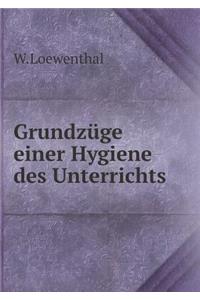 W.Loewenthal

Grundzüge einer Hygiene des Unterrichts